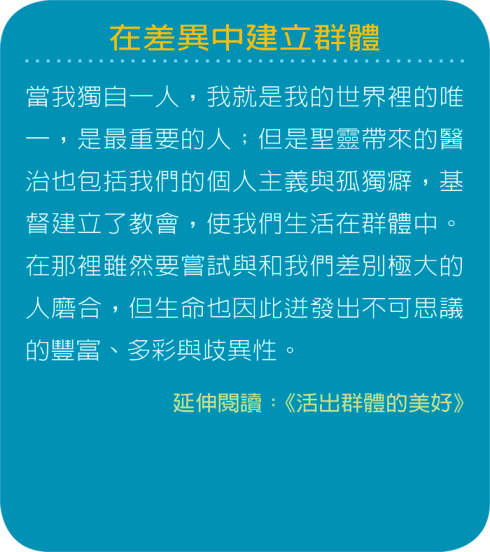 在差異中建立群體

當我獨自一人，我就是我的世界裡的唯一，是最重要的人；但是聖靈帶來的醫治也包括我們的個人主義與孤獨癖，基督建立了教會，使我們生活在群體中。在那裡雖然要嘗試與和我們差別極大的人磨合，但生命也因此迸發出不可思議的豐富、多彩與歧異性。

延伸閱讀：《活出群體的美好》